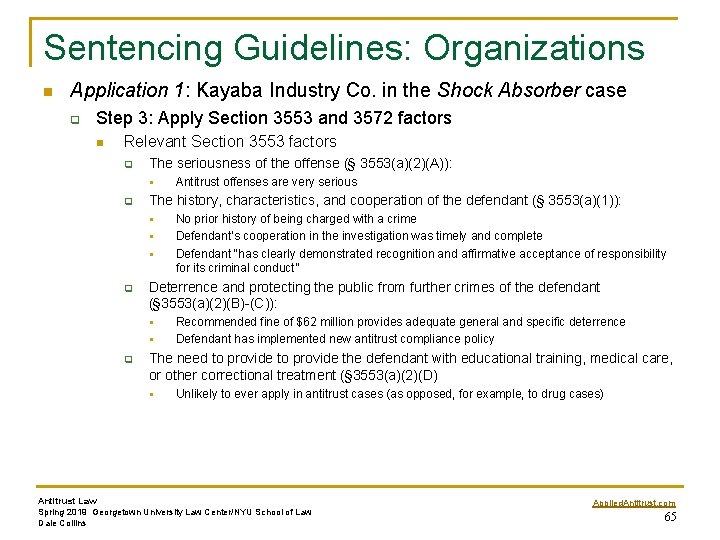 Sentencing Guidelines: Organizations

Application 1: Kayaba Industry Co. in the Shock Absorber case

Step 3: Apply Section 3553 and 3572 factors

Relevant Section 3553 factors

The seriousness of the offense (§ 3553(a)(2)(A)):

Antitrust offenses are very serious

The history, characteristics, and cooperation of the defendant (§ 3553(a)(1)):

No prior history of being charged with a crime

Defendant's cooperation in the investigation was timely and complete

Defendant "has clearly demonstrated recognition and affirmative acceptance of responsibility for its criminal conduct"

Deterrence and protecting the public from further crimes of the defendant (§3553(a)(2)(B)-(C)):

Recommended fine of $62 million provides adequate general and specific deterrence

Defendant has implemented new antitrust compliance policy

The need to provide to provide the defendant with educational training, medical care, or other correctional treatment (§3553(a)(2)(D)

Unlikely to ever apply in antitrust cases (as opposed, for example, to drug cases)

Antitrust Law
Spring 2019 Georgetown University Law Center/NYU School of Law
Dale Collins

AppliedAntitrust.com
65